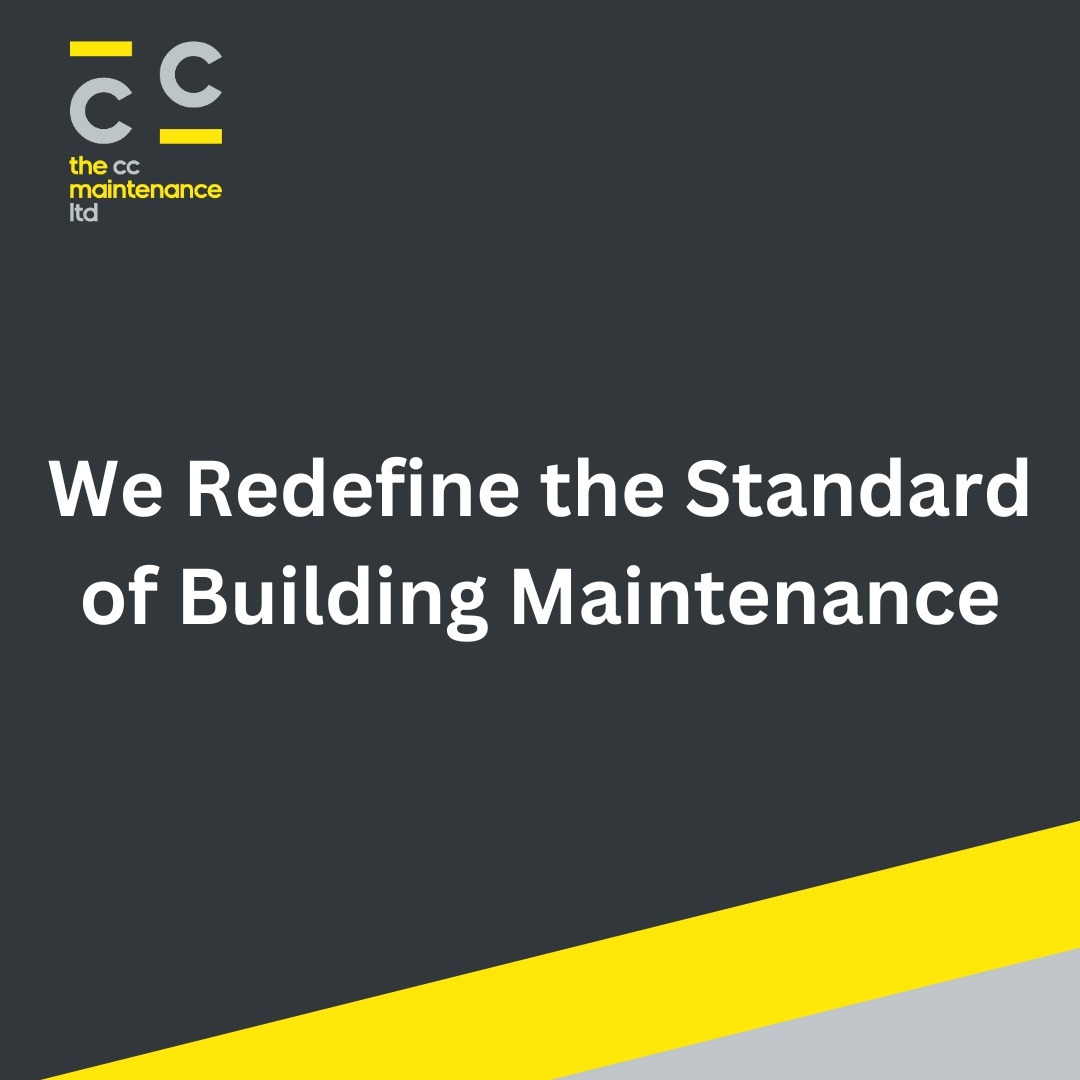 c c
the cc
maintenance
ltd

We Redefine the Standard of Building Maintenance